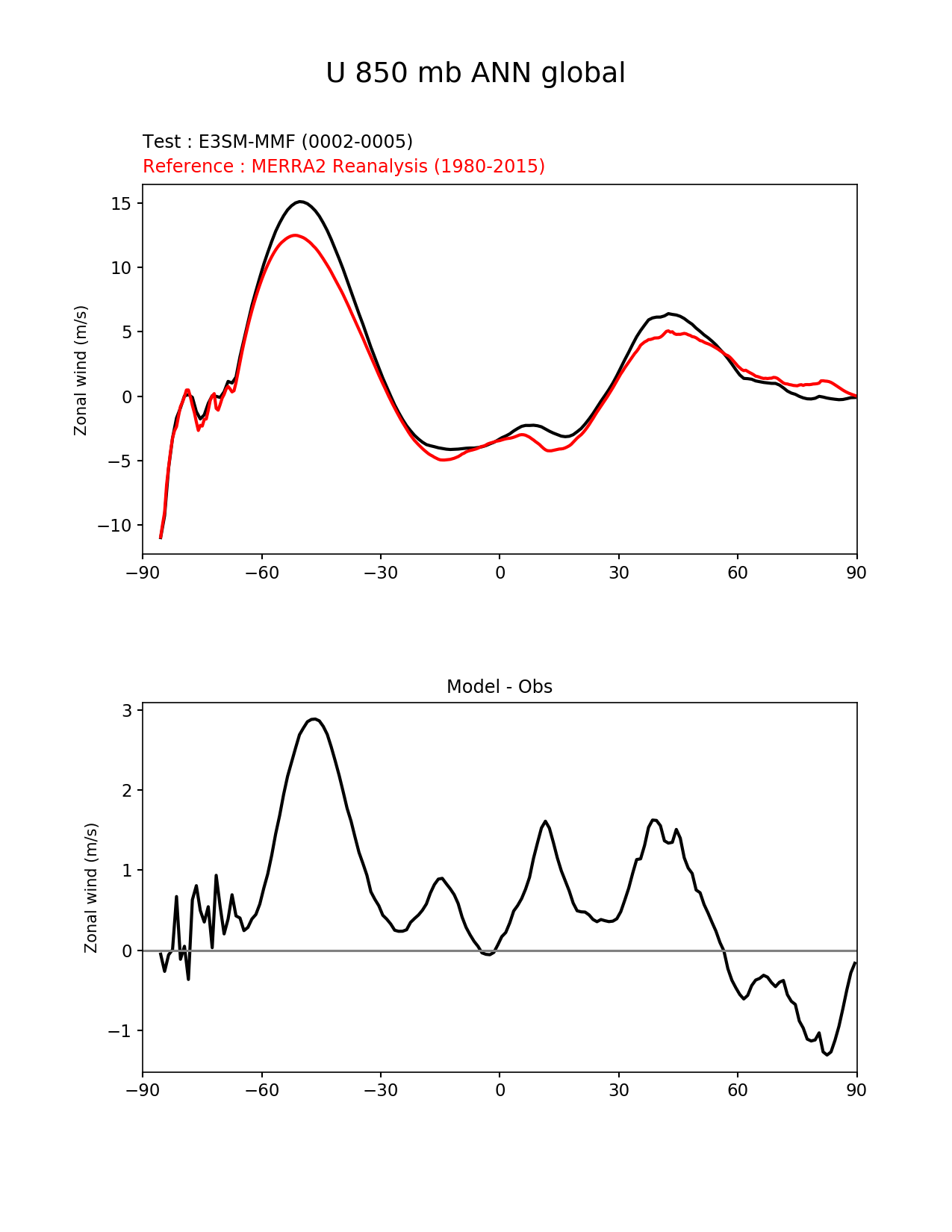 U 850 mb ANN global

Test : E3SM-MMF (0002-0005)
Reference : MERRA2 Reanalysis (1980-2015)

Zonal wind (m/s)

15
10
5
0
−5
−10

−90 −60 −30 0 30 60 90

Model - Obs

Zonal wind (m/s)

3
2
1
0
−1

−90 −60 −30 0 30 60 90